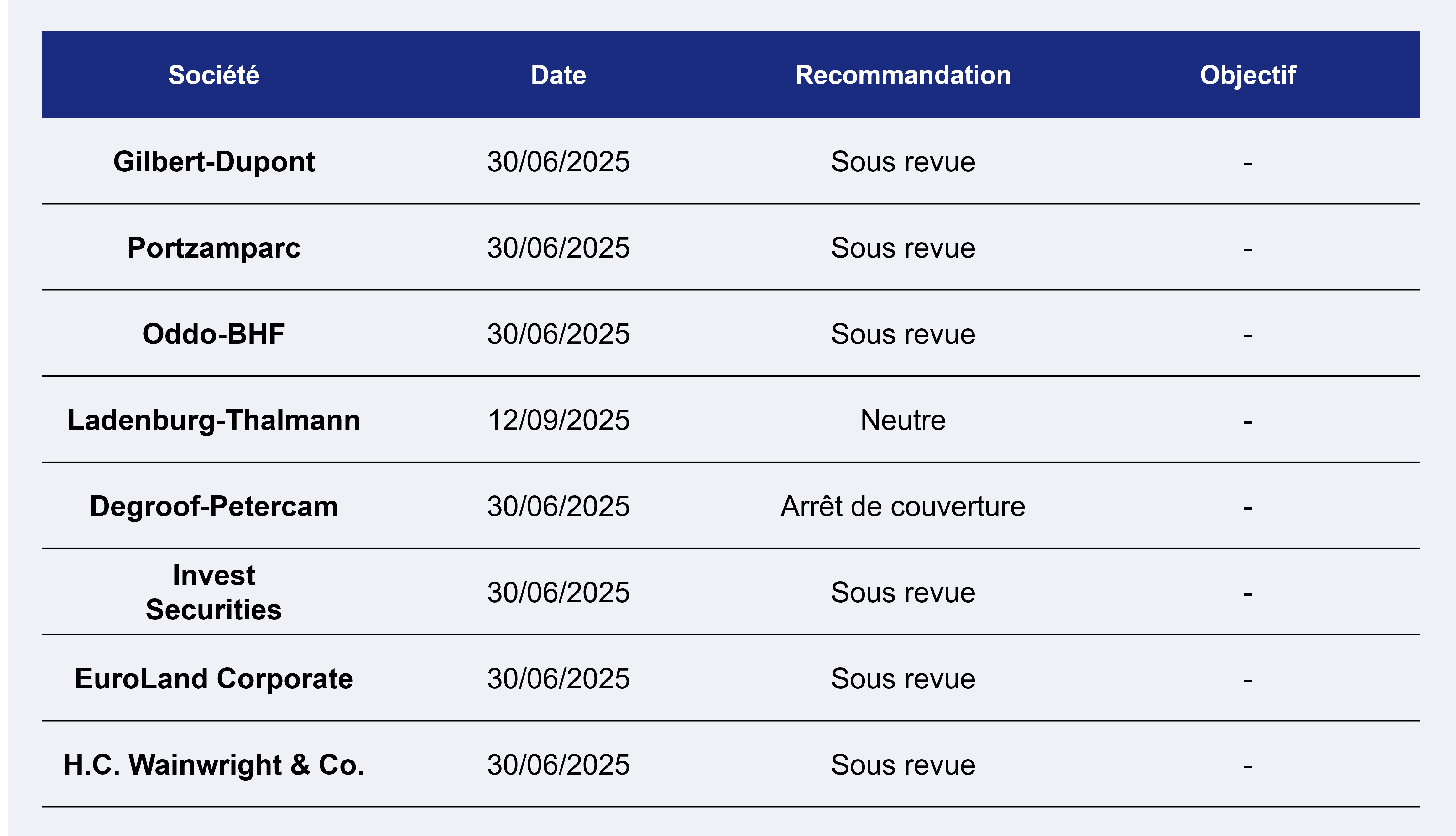 | Société | Date | Recommandation | Objectif |
|---|---|---|---|
| Gilbert-Dupont | 30/06/2025 | Sous revue | - |
| Portzamparc | 30/06/2025 | Sous revue | - |
| Oddo-BHF | 30/06/2025 | Sous revue | - |
| Ladenburg-Thalmann | 12/09/2025 | Neutre | - |
| Degroof-Petercam | 30/06/2025 | Arrêt de couverture | - |
| Invest Securities | 30/06/2025 | Sous revue | - |
| EuroLand Corporate | 30/06/2025 | Sous revue | - |
| H.C. Wainwright & Co. | 30/06/2025 | Sous revue | - |